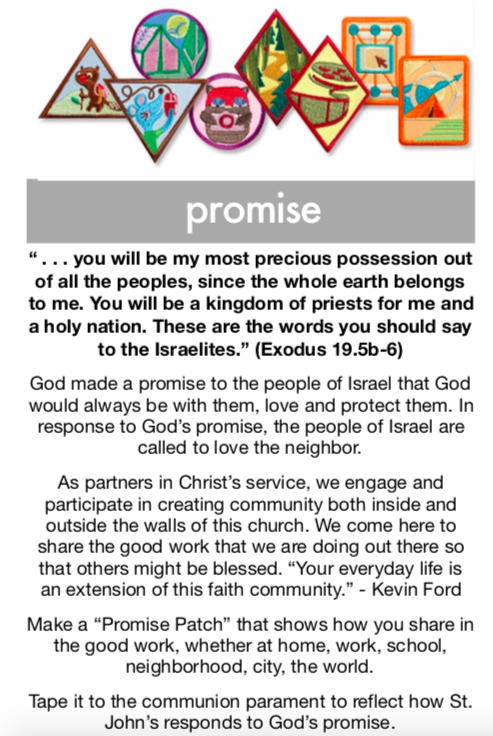 promise

“ . . . you will be my most precious possession out of all the peoples, since the whole earth belongs to me. You will be a kingdom of priests for me and a holy nation. These are the words you should say to the Israelites.” (Exodus 19.5b-6)

God made a promise to the people of Israel that God would always be with them, love and protect them. In response to God’s promise, the people of Israel are called to love the neighbor.

As partners in Christ’s service, we engage and participate in creating community both inside and outside the walls of this church. We come here to share the good work that we are doing out there so that others might be blessed. “Your everyday life is an extension of this faith community.” - Kevin Ford

Make a “Promise Patch” that shows how you share in the good work, whether at home, work, school, neighborhood, city, the world.

Tape it to the communion parament to reflect how St. John’s responds to God’s promise.